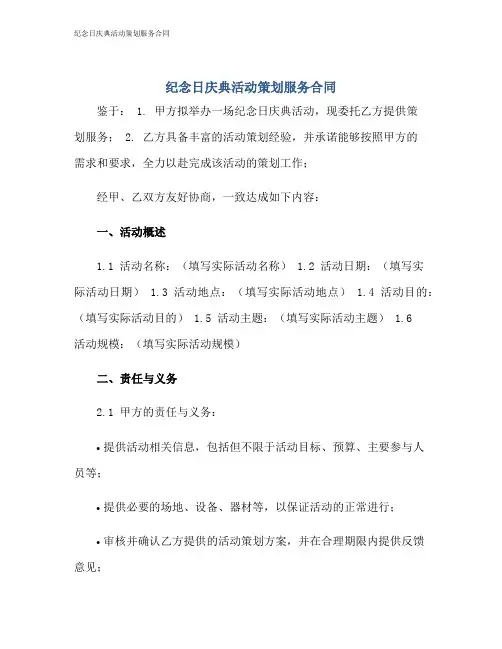 纪念日庆典活动策划服务合同

纪念日庆典活动策划服务合同

鉴于： 1. 甲方拟举办一场纪念日庆典活动，现委托乙方提供策划服务； 2. 乙方具备丰富的活动策划经验，并承诺能够按照甲方的需求和要求，全力以赴完成该活动的策划工作；

经甲、乙双方友好协商，一致达成如下内容：

一、活动概述

1.1 活动名称：（填写实际活动名称） 1.2 活动日期：（填写实际活动日期） 1.3 活动地点：（填写实际活动地点） 1.4 活动目的：（填写实际活动目的） 1.5 活动主题：（填写实际活动主题） 1.6 活动规模：（填写实际活动规模）

二、责任与义务

2.1 甲方的责任与义务：

• 提供活动相关信息，包括但不限于活动目标、预算、主要参与人员等；

• 提供必要的场地、设备、器材等，以保证活动的正常进行；

• 审核并确认乙方提供的活动策划方案，并在合理期限内提供反馈意见；